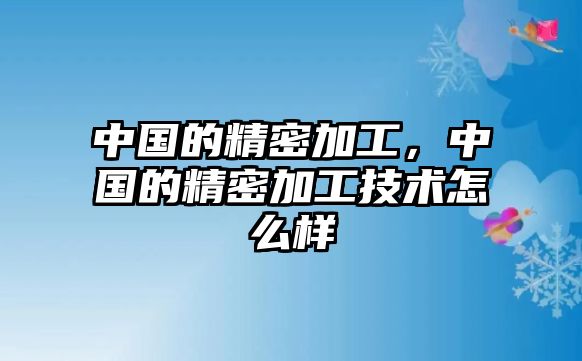 中国的精密加工，中国的精密加工技术怎么样